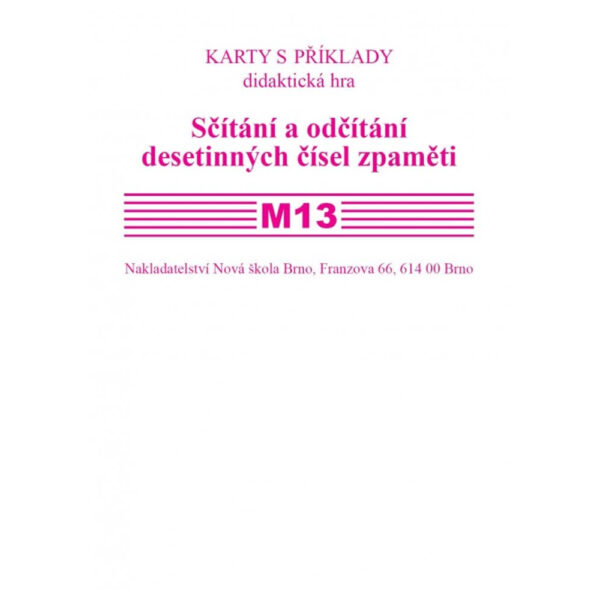 KARTY S PŘÍKLADY
didaktická hra

Sčítání a odčítání
desetinných čísel zpaměti

M13

Nakladatelství Nová škola Brno, Franzova 66, 614 00 Brno